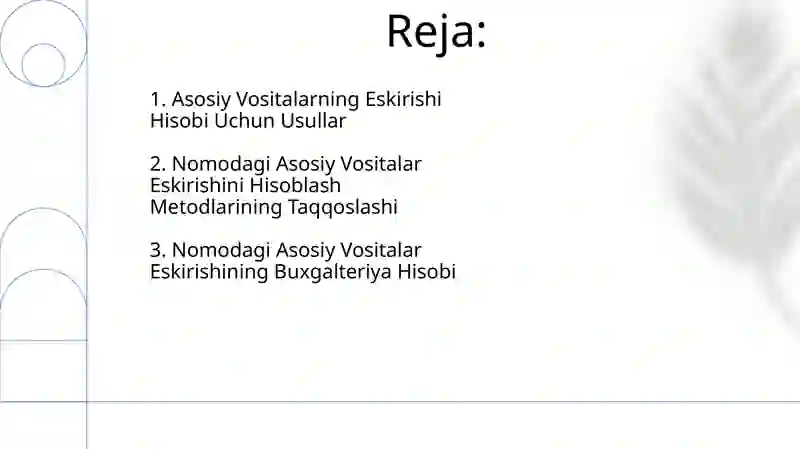 Reja:

1. Asosiy Vositalarning Eskirishi Hisobi Uchun Usullar

2. Nomodagi Asosiy Vositalar Eskirishini Hisoblash Metodlarining Taqqoslashi

3. Nomodagi Asosiy Vositalar Eskirishining Buxgalteriya Hisobi